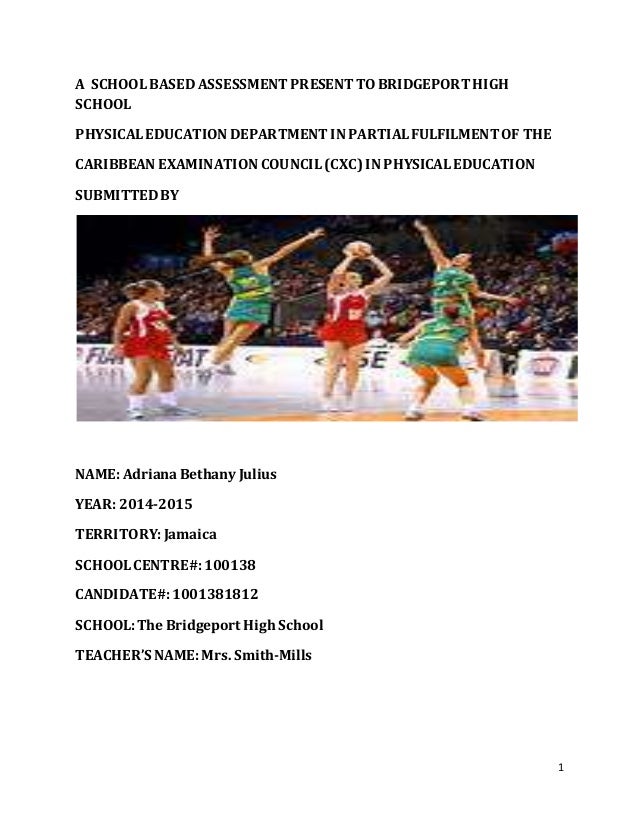 A SCHOOL BASED ASSESSMENT PRESENT TO BRIDGEPORT HIGH SCHOOL

PHYSICAL EDUCATION DEPARTMENT IN PARTIAL FULFILMENT OF THE

CARIBBEAN EXAMINATION COUNCIL (CXC) IN PHYSICAL EDUCATION

SUBMITTED BY

NAME: Adriana Bethany Julius

YEAR: 2014-2015

TERRITORY: Jamaica

SCHOOL CENTRE#: 100138

CANDIDATE#: 1001381812

SCHOOL: The Bridgeport High School

TEACHER'S NAME: Mrs. Smith-Mills

1